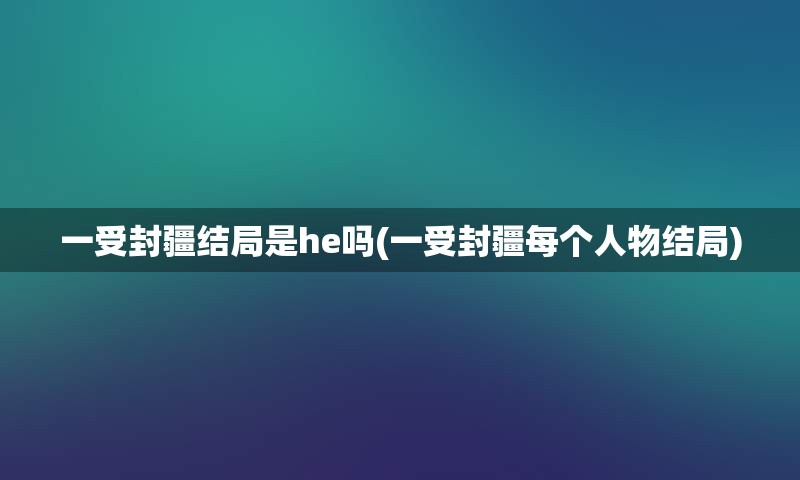 一受封疆结局是he吗(一受封疆每个人物结局)